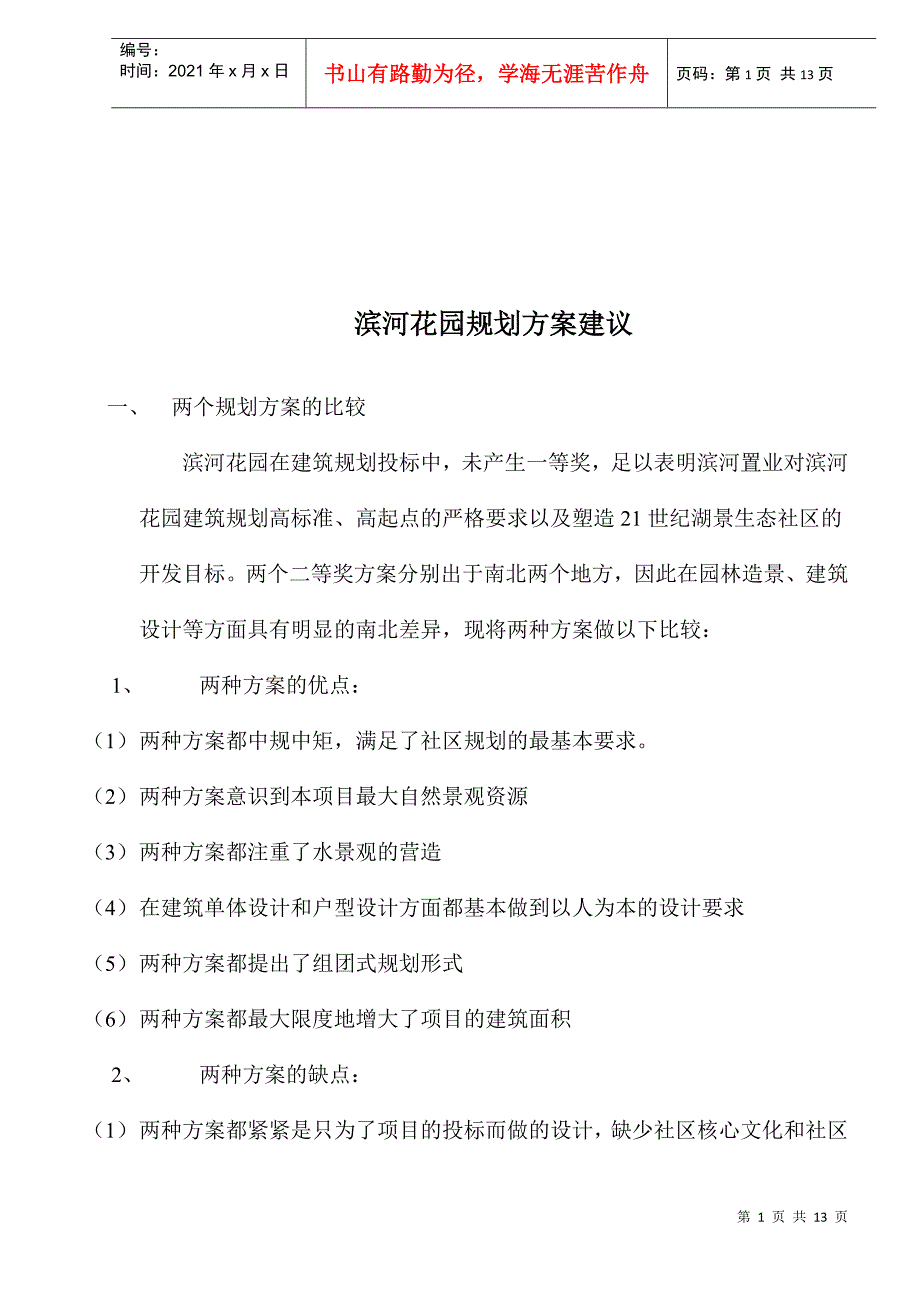 编号：
时间：2021年x月x日

书山有路勤为径，学海无涯苦作舟

页码：第1页 共13页

滨河花园规划方案建议

一、 两个规划方案的比较

滨河花园在建筑规划投标中，未产生一等奖，足以表明滨河置业对滨河花园建筑规划高标准、高起点的严格要求以及塑造21世纪湖景生态社区的开发目标。两个二等奖方案分别出于南北两个地方，因此在园林造景、建筑设计等方面具有明显的南北差异，现将两种方案做以下比较：

1、 两种方案的优点：

（1）两种方案都中规中矩，满足了社区规划的最基本要求。

（2）两种方案意识到本项目最大自然景观资源

（3）两种方案都注重了水景观的营造

（4）在建筑单体设计和户型设计方面都基本做到以人为本的设计要求

（5）两种方案都提出了组团式规划形式

（6）两种方案都最大限度地增大了项目的建筑面积

2、 两种方案的缺点：

（1）两种方案都紧紧是只为了项目的投标而做的设计，缺少社区核心文化和社区

第 1 页 共 13 页